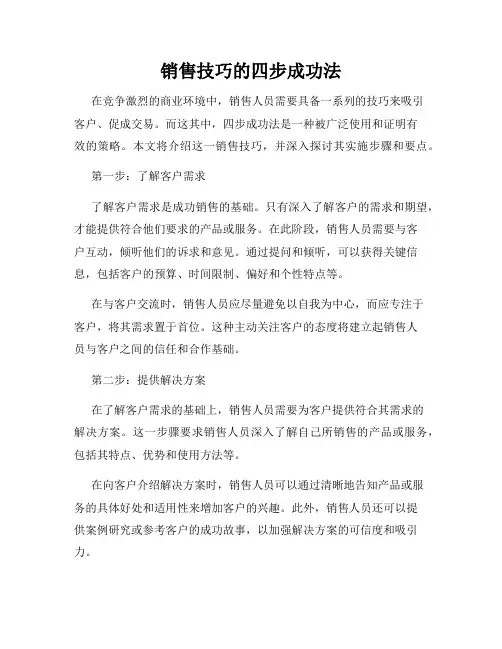 销售技巧的四步成功法

在竞争激烈的商业环境中，销售人员需要具备一系列的技巧来吸引客户、促成交易。而这其中，四步成功法是一种被广泛使用和证明有效的策略。本文将介绍这一销售技巧，并深入探讨其实施步骤和要点。

第一步：了解客户需求

了解客户需求是成功销售的基础。只有深入了解客户的需求和期望，才能提供符合他们要求的产品或服务。在此阶段，销售人员需要与客户互动，倾听他们的诉求和意见。通过提问和倾听，可以获得关键信息，包括客户的预算、时间限制、偏好和个性特点等。

在与客户交流时，销售人员应尽量避免以自我为中心，而应专注于客户，将其需求置于首位。这种主动关注客户的态度将建立起销售人员与客户之间的信任和合作基础。

第二步：提供解决方案

在了解客户需求的基础上，销售人员需要为客户提供符合其需求的解决方案。这一步骤要求销售人员深入了解自己所销售的产品或服务，包括其特点、优势和使用方法等。

在向客户介绍解决方案时，销售人员可以通过清晰地告知产品或服务的具体好处和适用性来增加客户的兴趣。此外，销售人员还可以提供案例研究或参考客户的成功故事，以加强解决方案的可信度和吸引力。